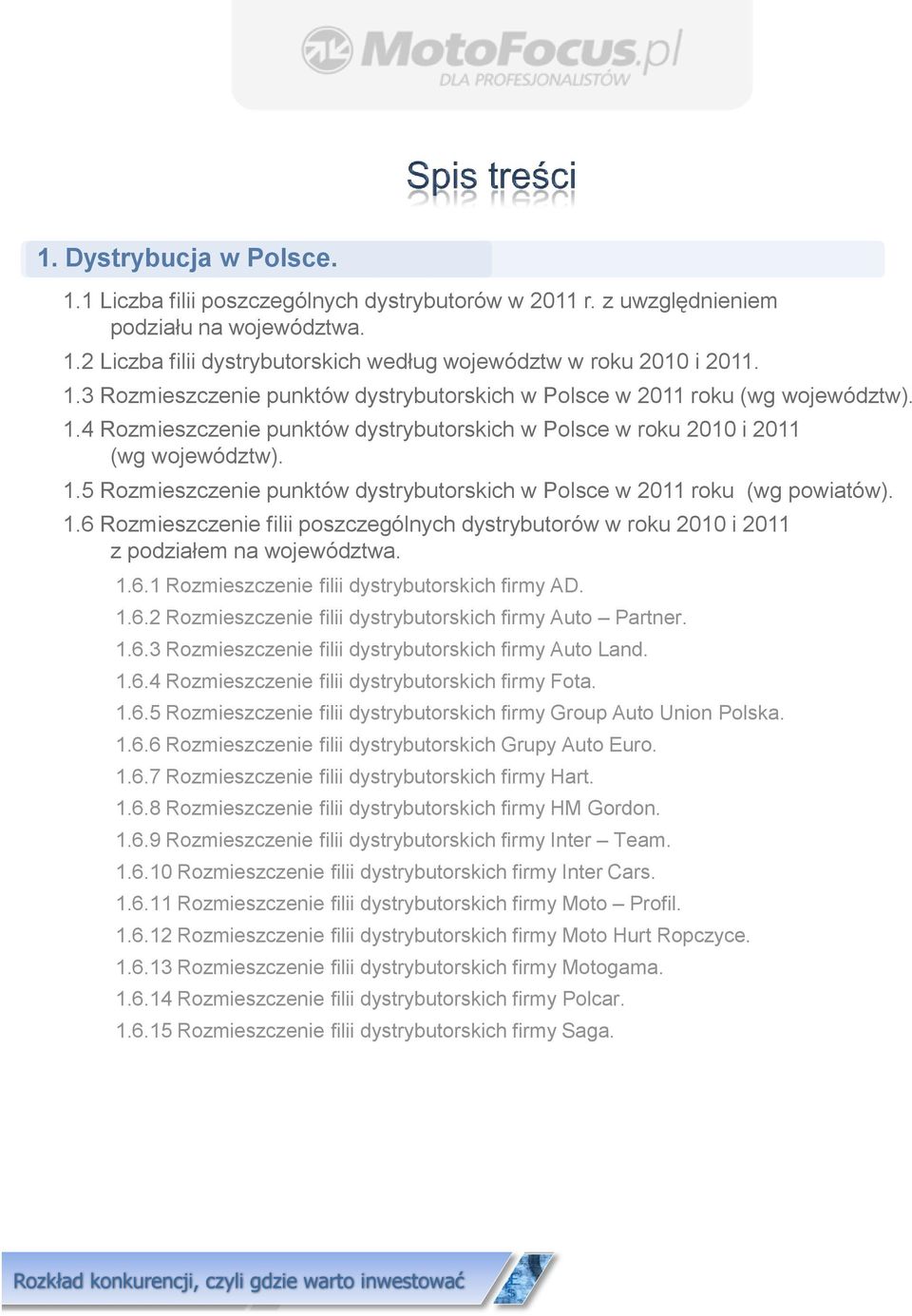 MotoFocus.pl
DLA PROFESJONALISTÓW

Spis treści

1. Dystrybucja w Polsce.

1.1 Liczba filii poszczególnych dystrybutorów w 2011 r. z uwzględnieniem podziału na województwa.
1.2 Liczba filii dystrybutorskich według województw w roku 2010 i 2011.
1.3 Rozmieszczenie punktów dystrybutorskich w Polsce w 2011 roku (wg województw).
1.4 Rozmieszczenie punktów dystrybutorskich w Polsce w roku 2010 i 2011 (wg województw).
1.5 Rozmieszczenie punktów dystrybutorskich w Polsce w 2011 roku (wg powiatów).
1.6 Rozmieszczenie filii poszczególnych dystrybutorów w roku 2010 i 2011 z podziałem na województwa.
1.6.1 Rozmieszczenie filii dystrybutorskich firmy AD.
1.6.2 Rozmieszczenie filii dystrybutorskich firmy Auto – Partner.
1.6.3 Rozmieszczenie filii dystrybutorskich firmy Auto Land.
1.6.4 Rozmieszczenie filii dystrybutorskich firmy Fota.
1.6.5 Rozmieszczenie filii dystrybutorskich firmy Group Auto Union Polska.
1.6.6 Rozmieszczenie filii dystrybutorskich Grupy Auto Euro.
1.6.7 Rozmieszczenie filii dystrybutorskich firmy Hart.
1.6.8 Rozmieszczenie filii dystrybutorskich firmy HM Gordon.
1.6.9 Rozmieszczenie filii dystrybutorskich firmy Inter – Team.
1.6.10 Rozmieszczenie filii dystrybutorskich firmy Inter Cars.
1.6.11 Rozmieszczenie filii dystrybutorskich firmy Moto – Profil.
1.6.12 Rozmieszczenie filii dystrybutorskich firmy Moto Hurt Ropczyce.
1.6.13 Rozmieszczenie filii dystrybutorskich firmy Motogama.
1.6.14 Rozmieszczenie filii dystrybutorskich firmy Polcar.
1.6.15 Rozmieszczenie filii dystrybutorskich firmy Saga.

Rozkład konkurencji, czyli gdzie warto inwestować